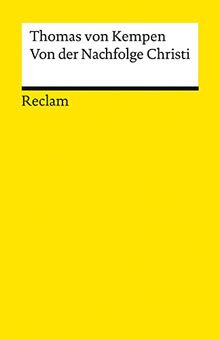 Thomas von Kempen
Von der Nachfolge Christi

Reclam